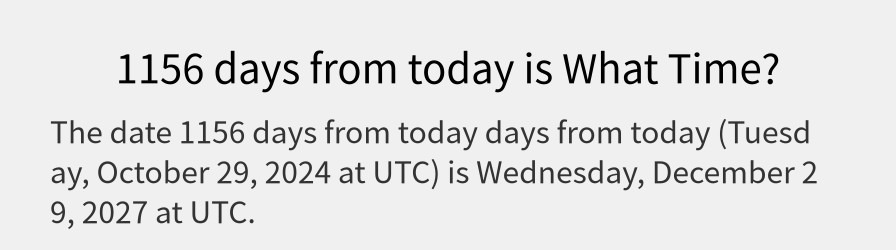 1156 days from today is What Time?

The date 1156 days from today days from today (Tuesday, October 29, 2024 at UTC) is Wednesday, December 29, 2027 at UTC.